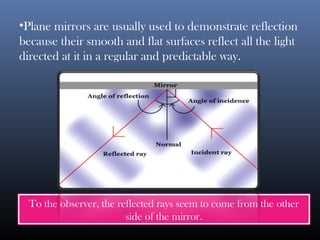 •Plane mirrors are usually used to demonstrate reflection because their smooth and flat surfaces reflect all the light directed at it in a regular and predictable way.

Mirror

Angle of reflection

Angle of incidence

Normal

Reflected ray

Incident ray

To the observer, the reflected rays seem to come from the other side of the mirror.